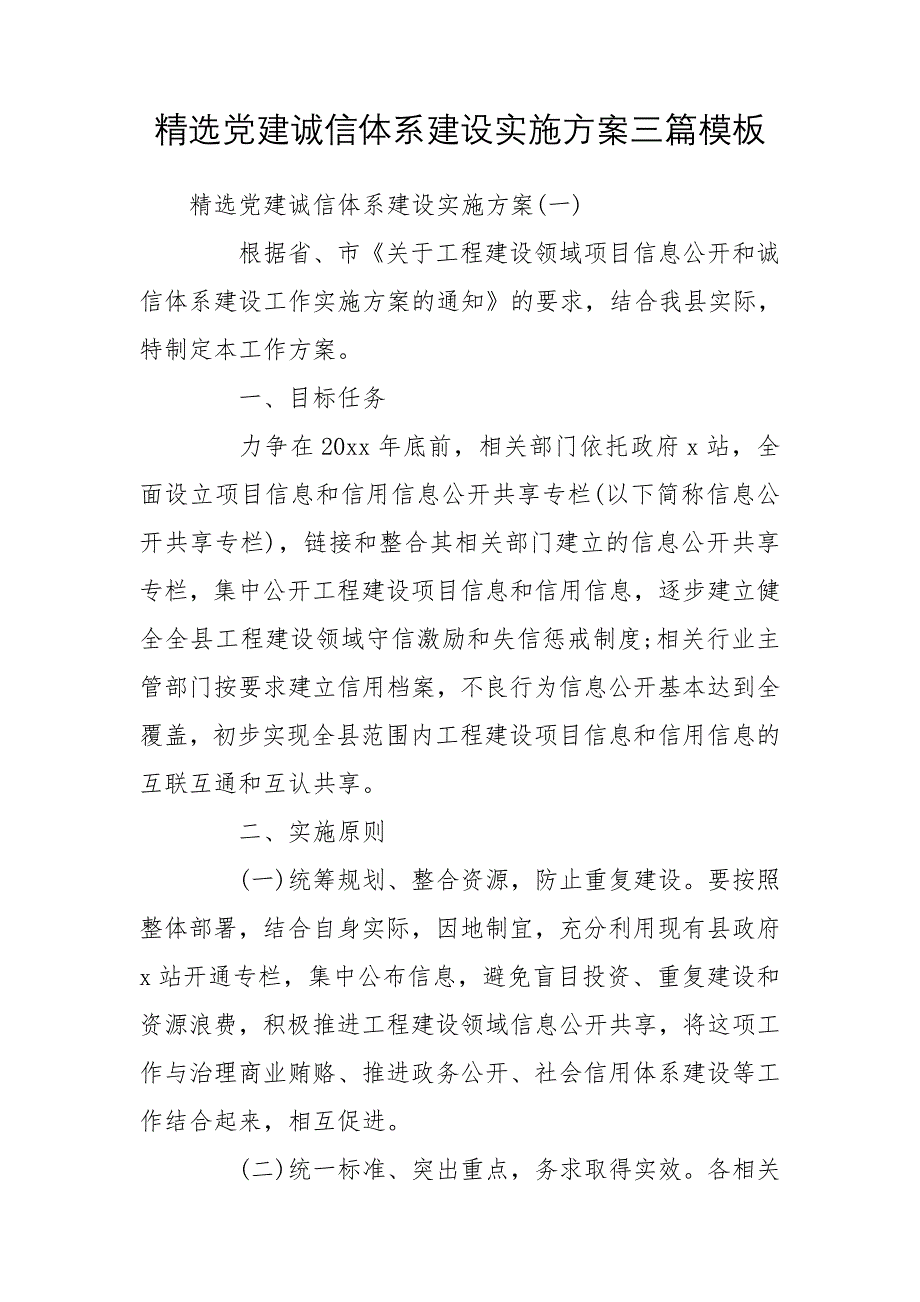 精选党建诚信体系建设实施方案三篇模板

精选党建诚信体系建设实施方案(一)

根据省、市《关于工程建设领域项目信息公开和诚信体系建设工作实施方案的通知》的要求，结合我县实际，特制定本工作方案。

一、目标任务

力争在20xx年底前，相关部门依托政府x站，全面设立项目信息和信用信息公开共享专栏(以下简称信息公开共享专栏)，链接和整合其相关部门建立的信息公开共享专栏，集中公开工程建设项目信息和信用信息，逐步建立健全全县工程建设领域守信激励和失信惩戒制度;相关行业主管部门按要求建立信用档案，不良行为信息公开基本达到全覆盖，初步实现全县范围内工程建设项目信息和信用信息的互联互通和互认共享。

二、实施原则

(一)统筹规划、整合资源，防止重复建设。要按照整体部署，结合自身实际，因地制宜，充分利用现有县政府x站开通专栏，集中公布信息，避免盲目投资、重复建设和资源浪费，积极推进工程建设领域信息公开共享，将这项工作与治理商业贿赂、推进政务公开、社会信用体系建设等工作结合起来，相互促进。

(二)统一标准、突出重点，务求取得实效。各相关